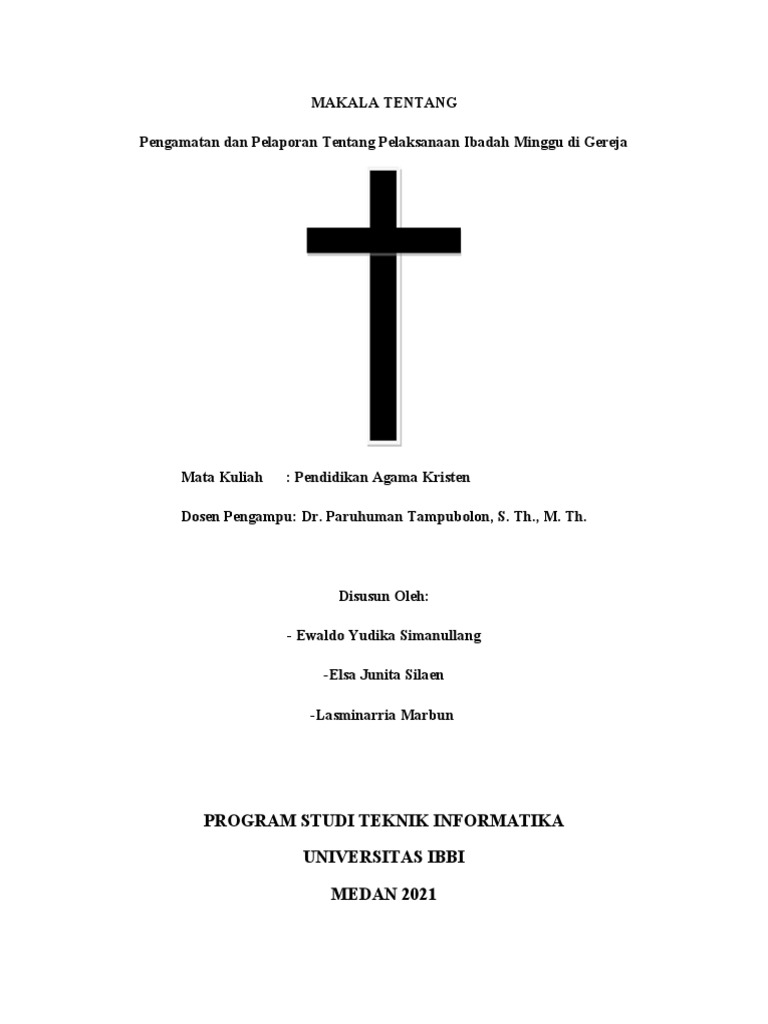 MAKALA TENTANG

Pengamatan dan Pelaporan Tentang Pelaksanaan Ibadah Minggu di Gereja

Mata Kuliah : Pendidikan Agama Kristen

Dosen Pengampu: Dr. Paruhuman Tampubolon, S. Th., M. Th.

Disusun Oleh:

- Ewaldo Yudika Simanullang

-Elsa Junita Silaen

-Lasminarria Marbun

PROGRAM STUDI TEKNIK INFORMATIKA

UNIVERSITAS IBBI

MEDAN 2021